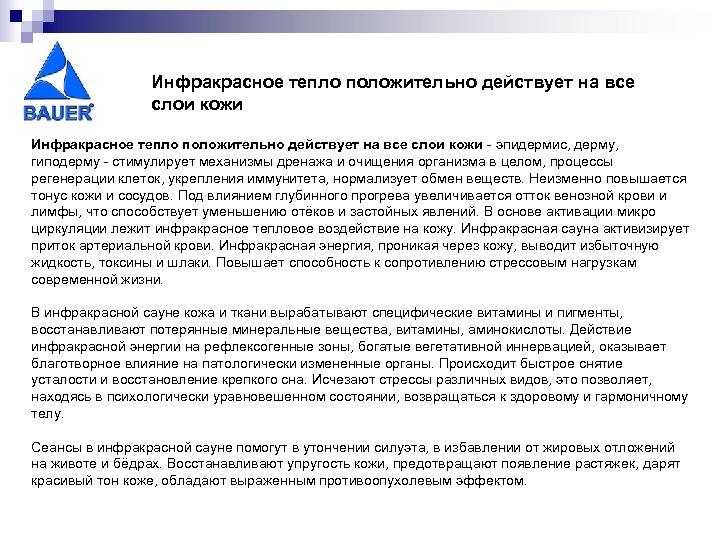 BAUER

Инфракрасное тепло положительно действует на все слои кожи

Инфракрасное тепло положительно действует на все слои кожи - эпидермис, дерму, гиподерму - стимулирует механизмы дренажа и очищения организма в целом, процессы регенерации клеток, укрепления иммунитета, нормализует обмен веществ. Неизменно повышается тонус кожи и сосудов. Под влиянием глубинного прогрева увеличивается отток венозной крови и лимфы, что способствует уменьшению отёков и застойных явлений. В основе активации микро циркуляции лежит инфракрасное тепловое воздействие на кожу. Инфракрасная сауна активизирует приток артериальной крови. Инфракрасная энергия, проникая через кожу, выводит избыточную жидкость, токсины и шлаки. Повышает способность к сопротивлению стрессовым нагрузкам современной жизни.

В инфракрасной сауне кожа и ткани вырабатывают специфические витамины и пигменты, восстанавливают потерянные минеральные вещества, витамины, аминокислоты. Действие инфракрасной энергии на рефлексогенные зоны, богатые вегетативной иннервацией, оказывает благотворное влияние на патологически измененные органы. Происходит быстрое снятие усталости и восстановление крепкого сна. Исчезают стрессы различных видов, это позволяет, находясь в психологически уравновешенном состоянии, возвращаться к здоровому и гармоничному телу.

Сеансы в инфракрасной сауне помогут в утончении силуэта, в избавлении от жировых отложений на животе и бёдрах. Восстанавливают упругость кожи, предотвращают появление растяжек, дарят красивый тон коже, обладают выраженным противоопухолевым эффектом.